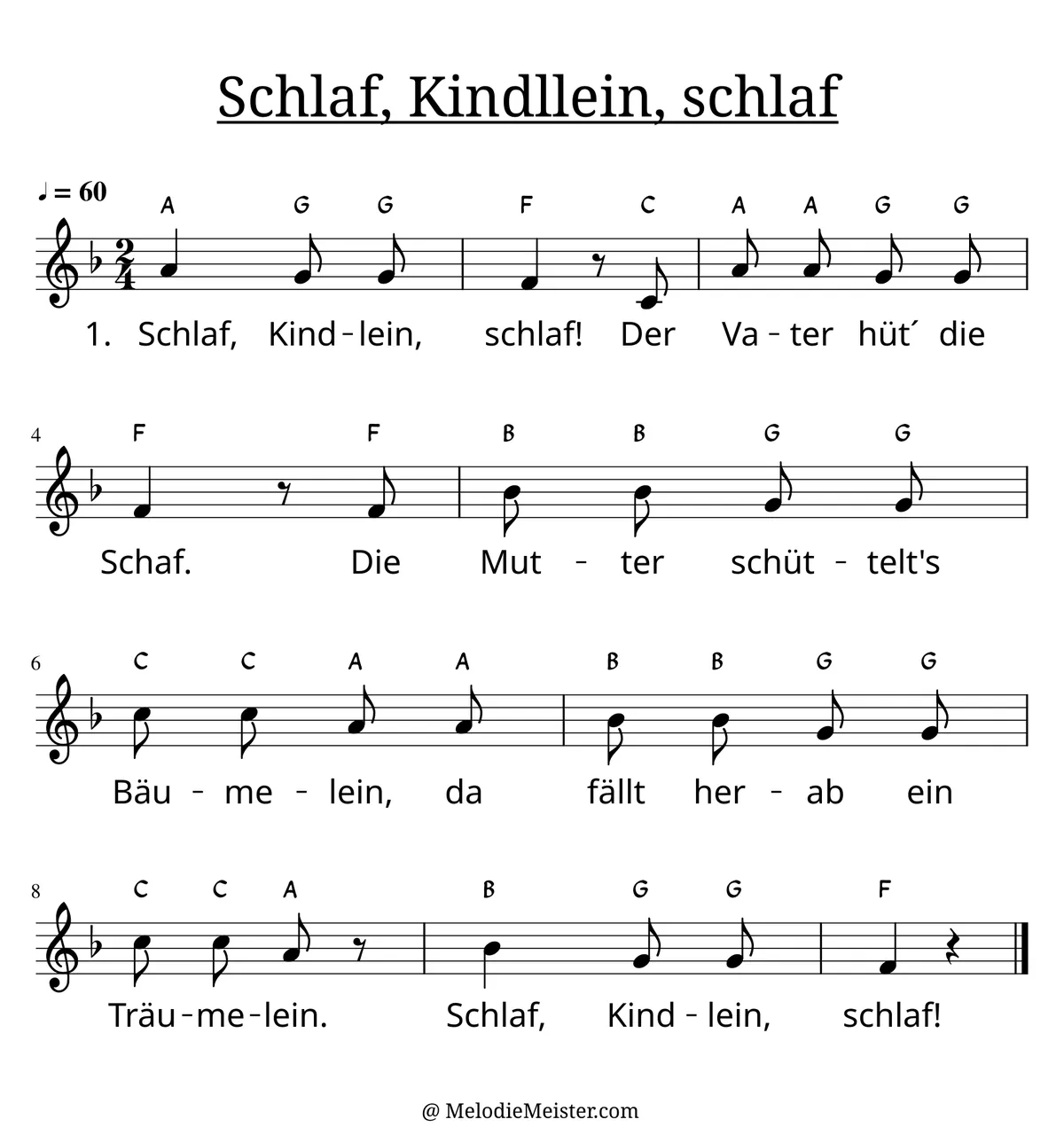 Schlaf, Kindllein, schlaf

♩ = 60

A G G F C A A G G

1. Schlaf, Kind-lein, schlaf! Der Va-ter hüt´ die

4

F F B B G G

Schaf. Die Mut-ter schüt-telt's

6

C C A A B B G G

Bäu-me-lein, da fällt her-ab ein

8

C C A B G G F

Träu-me-lein. Schlaf, Kind-lein, schlaf!

@ MelodieMeister.com